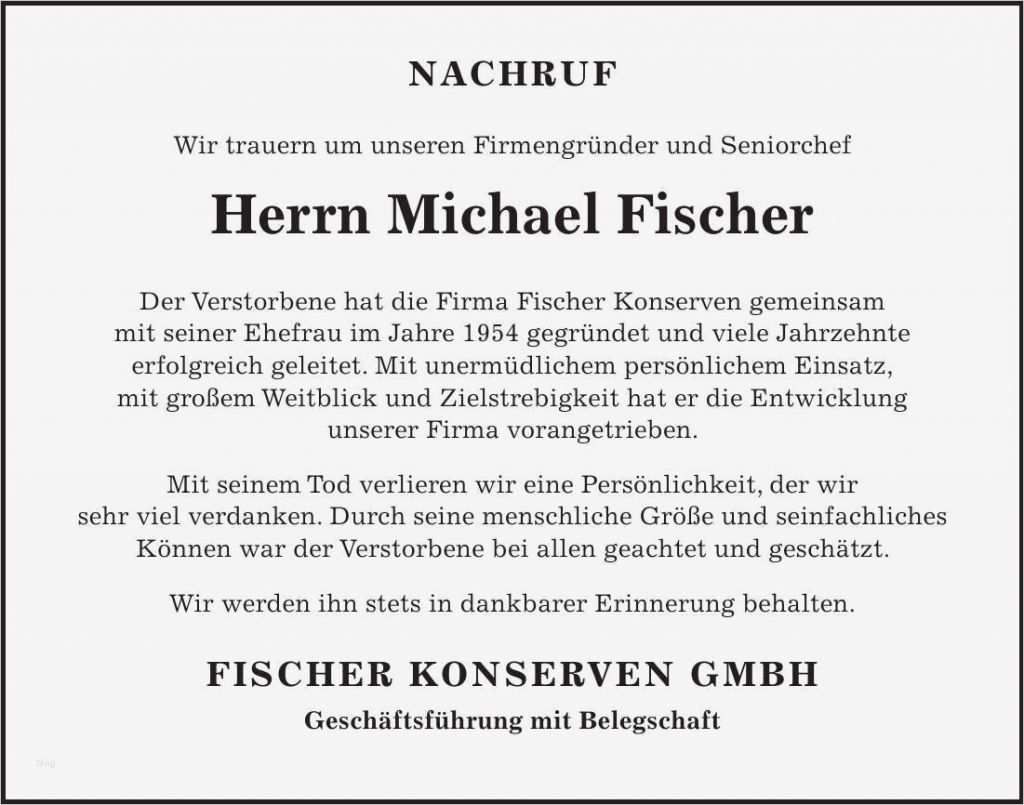 NACHRUF

Wir trauern um unseren Firmengründer und Seniorchef

Herrn Michael Fischer

Der Verstorbene hat die Firma Fischer Konserven gemeinsam mit seiner Ehefrau im Jahre 1954 gegründet und viele Jahrzehnte erfolgreich geleitet. Mit unermüdlichem persönlichem Einsatz, mit großem Weitblick und Zielstrebigkeit hat er die Entwicklung unserer Firma vorangetrieben.

Mit seinem Tod verlieren wir eine Persönlichkeit, der wir sehr viel verdanken. Durch seine menschliche Größe und seinfachliches Können war der Verstorbene bei allen geachtet und geschätzt.

Wir werden ihn stets in dankbarer Erinnerung behalten.

FISCHER KONSERVEN GMBH

Geschäftsführung mit Belegschaft